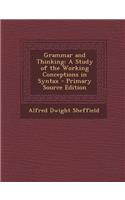 Grammar and Thinking: A Study of the Working Conceptions in Syntax - Primary Source Edition

Alfred Dwight Sheffield